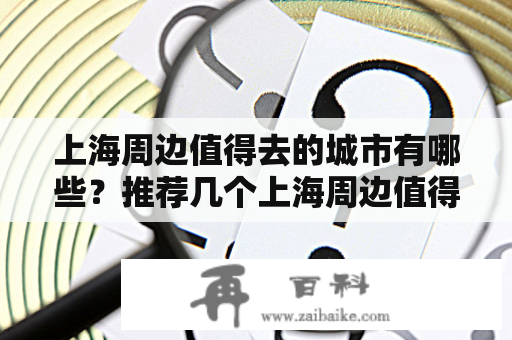 上海周边值得去的城市有哪些？推荐几个上海周边值得

再 百科
www.zaibaike.com